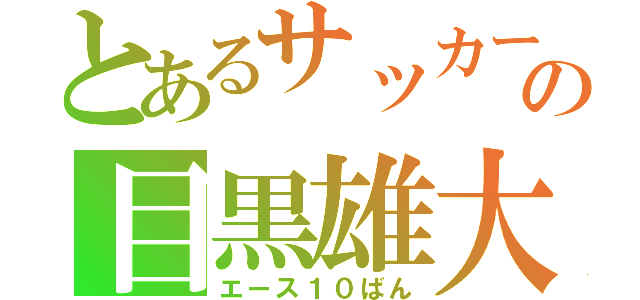 とあるサッカーの
目黒雄大
エース１０ばん